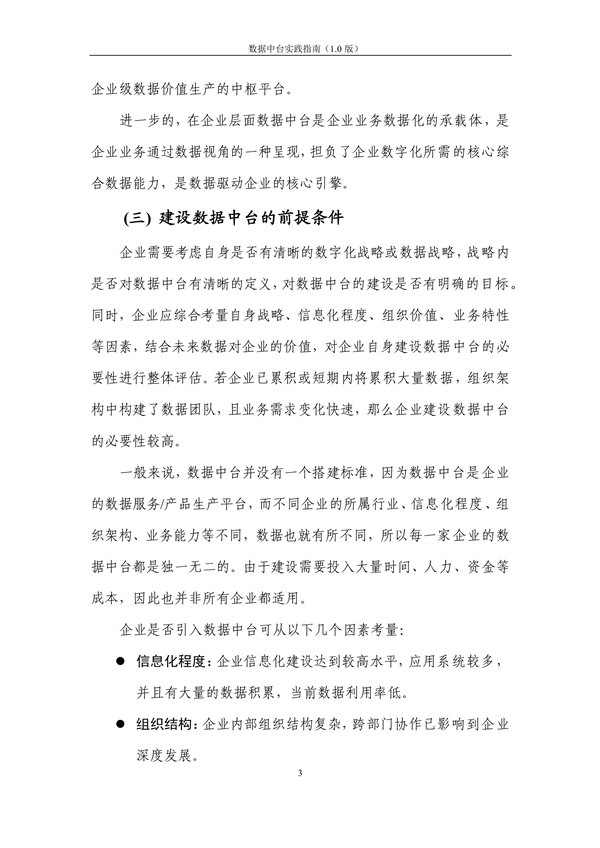 数据中台实践指南（1.0 版）

企业级数据价值生产的中枢平台。

进一步的，在企业层面数据中台是企业业务数据化的承载体，是企业业务通过数据视角的一种呈现，担负了企业数字化所需的核心综合数据能力，是数据驱动企业的核心引擎。

(三) 建设数据中台的前提条件

企业需要考虑自身是否有清晰的数字化战略或数据战略，战略内是否对数据中台有清晰的定义，对数据中台的建设是否有明确的目标。同时，企业应综合考量自身战略、信息化程度、组织价值、业务特性等因素，结合未来数据对企业的价值，对企业自身建设数据中台的必要性进行整体评估。若企业已累积或短期内将累积大量数据，组织架构中构建了数据团队，且业务需求变化快速，那么企业建设数据中台的必要性较高。

一般来说，数据中台并没有一个搭建标准，因为数据中台是企业的数据服务/产品生产平台，而不同企业的所属行业、信息化程度、组织架构、业务能力等不同，数据也就有所不同，所以每一家企业的数据中台都是独一无二的。由于建设需要投入大量时间、人力、资金等成本，因此也并非所有企业都适用。

企业是否引入数据中台可从以下几个因素考量：

● 信息化程度：企业信息化建设达到较高水平，应用系统较多，并且有大量的数据积累，当前数据利用率低。

● 组织结构：企业内部组织结构复杂，跨部门协作已影响到企业深度发展。

3